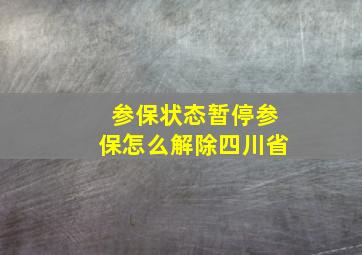 参保状态暂停参保怎么解除四川省